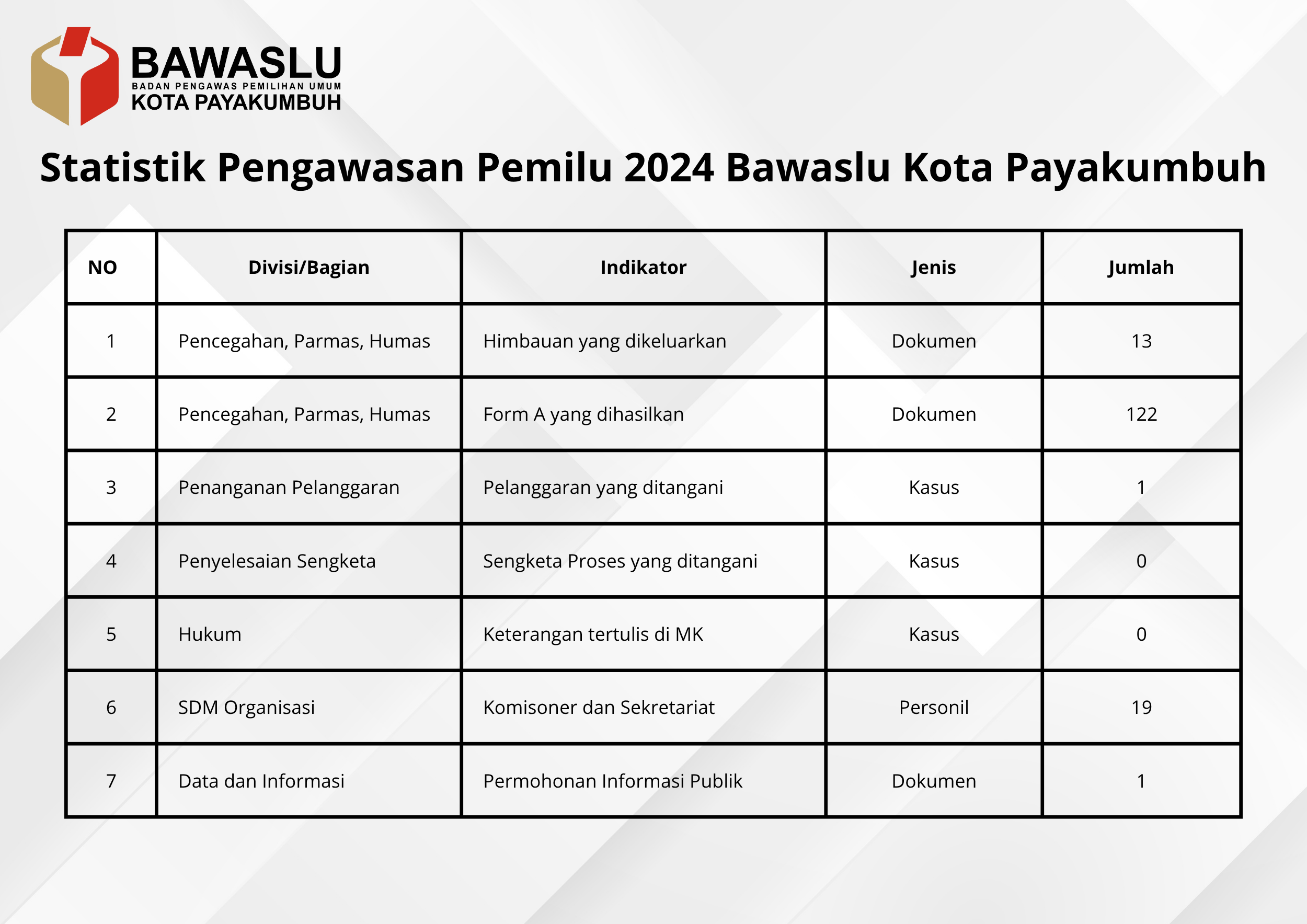 BAWASLU
BADAN PENGAWAS PEMILIHAN UMUM
KOTA PAYAKUMBUH

Statistik Pengawasan Pemilu 2024 Bawaslu Kota Payakumbuh

| NO | Divisi/Bagian | Indikator | Jenis | Jumlah |
|---|---|---|---|---|
| 1 | Pencegahan, Parmas, Humas | Himbauan yang dikeluarkan | Dokumen | 13 |
| 2 | Pencegahan, Parmas, Humas | Form A yang dihasilkan | Dokumen | 122 |
| 3 | Penanganan Pelanggaran | Pelanggaran yang ditangani | Kasus | 1 |
| 4 | Penyelesaian Sengketa | Sengketa Proses yang ditangani | Kasus | 0 |
| 5 | Hukum | Keterangan tertulis di MK | Kasus | 0 |
| 6 | SDM Organisasi | Komisoner dan Sekretariat | Personil | 19 |
| 7 | Data dan Informasi | Permohonan Informasi Publik | Dokumen | 1 |